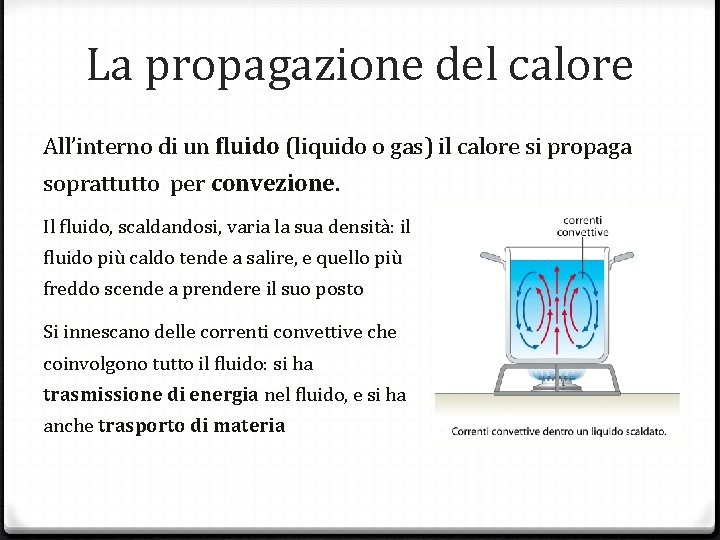 La propagazione del calore

All'interno di un fluido (liquido o gas) il calore si propaga soprattutto per convezione.

Il fluido, scaldandosi, varia la sua densità: il fluido più caldo tende a salire, e quello più freddo scende a prendere il suo posto

Si innescano delle correnti convettive che coinvolgono tutto il fluido: si ha trasmissione di energia nel fluido, e si ha anche trasporto di materia

correnti convettive

Correnti convettive dentro un liquido scaldato.